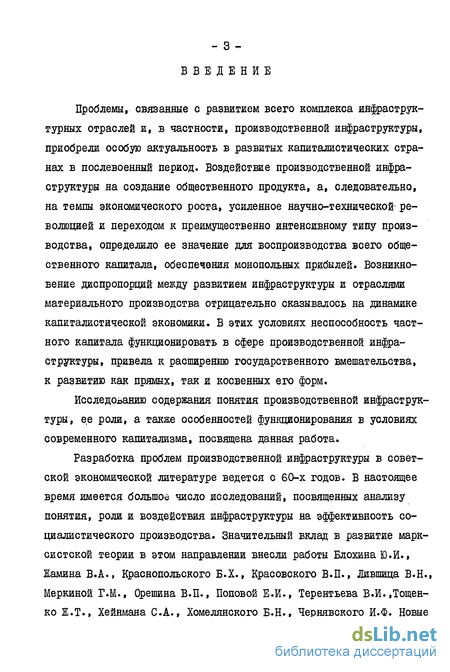 - 3 -

ВВЕДЕНИЕ

Проблемы, связанные с развитием всего комплекса инфраструктурных отраслей и, в частности, производственной инфраструктуры, приобрели особую актуальность в развитых капиталистических странах в послевоенный период. Воздействие производственной инфраструктуры на создание общественного продукта, а, следовательно, на темпы экономического роста, усиленное научно-технической революцией и переходом к преимущественно интенсивному типу производства, определило ее значение для воспроизводства всего общественного капитала, обеспечения монопольных прибылей. Возникновение диспропорций между развитием инфраструктуры и отраслями материального производства отрицательно сказывалось на динамике капиталистической экономики. В этих условиях неспособность частного капитала функционировать в сфере производственной инфраструктуры, привела к расширению государственного вмешательства, к развитию как прямых, так и косвенных его форм.

Исследованию содержания понятия производственной инфраструктуры, ее роли, а также особенностей функционирования в условиях современного капитализма, посвящена данная работа.

Разработка проблем производственной инфраструктуры в советской экономической литературе ведется с 60-х годов. В настоящее время имеется большое число исследований, посвященных анализу понятия, роли и воздействия инфраструктуры на эффективность социалистического производства. Значительный вклад в развитие марксистской теории в этом направлении внесли работы Блохина Ю.И., Жамина В.А., Краснопольского Б.Х., Красовского В.П., Лившица В.Н., Меркиной Г.М., Орешина В.П., Поповой Е.И., Терентьева В.И.,Тощенко Ж.Т., Хейнмана С.А., Хомелянского Б.Н., Чернявского И.Ф. Новые

dsLib.net
библиотека диссертаций